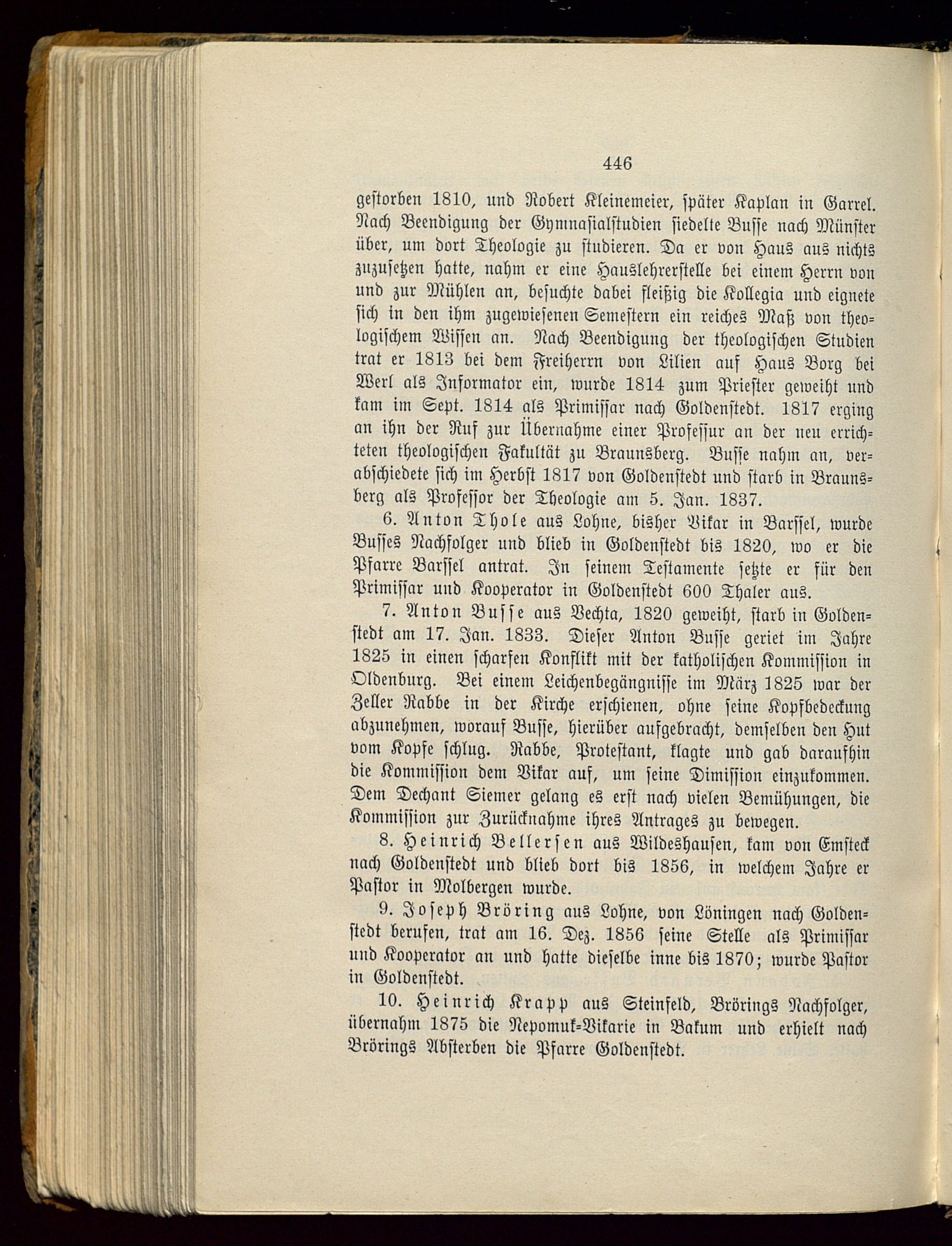 446

gestorben 1810, und Robert Kleinemeier, später Kaplan in Garrel. Nach Beendigung der Gymnasialstudien siedelte Busse nach Münster über, um dort Theologie zu studieren. Da er von Haus aus nichts zuzusetzen hatte, nahm er eine Hauslehrerstelle bei einem Herrn von und zur Mühlen an, besuchte dabei fleißig die Kollegia und eignete sich in den ihm zugewiesenen Semestern ein reiches Maß von theologischem Wissen an. Nach Beendigung der theologischen Studien trat er 1813 bei dem Freiherrn von Lilien auf Haus Borg bei Werl als Informator ein, wurde 1814 zum Priester geweiht und kam im Sept. 1814 als Primissar nach Goldenstedt. 1817 erging an ihn der Ruf zur Übernahme einer Professur an der neu errichteten theologischen Fakultät zu Braunsberg. Busse nahm an, verabschiedete sich im Herbst 1817 von Goldenstedt und starb in Braunsberg als Professor der Theologie am 5. Jan. 1837.

6. Anton Thole aus Lohne, bisher Vikar in Barssel, wurde Busses Nachfolger und blieb in Goldenstedt bis 1820, wo er die Pfarre Barssel antrat. In seinem Testamente setzte er für den Primissar und Kooperator in Goldenstedt 600 Thaler aus.

7. Anton Busse aus Vechta, 1820 geweiht, starb in Goldenstedt am 17. Jan. 1833. Dieser Anton Busse geriet im Jahre 1825 in einen scharfen Konflikt mit der katholischen Kommission in Oldenburg. Bei einem Leichenbegängnisse im März 1825 war der Zeller Rabbe in der Kirche erschienen, ohne seine Kopfbedeckung abzunehmen, worauf Busse, hierüber aufgebracht, demselben den Hut vom Kopfe schlug. Rabbe, Protestant, klagte und gab daraufhin die Kommission dem Vikar auf, um seine Dimission einzukommen. Dem Dechant Siemer gelang es erst nach vielen Bemühungen, die Kommission zur Zurücknahme ihres Antrages zu bewegen.

8. Heinrich Bellersen aus Wildeshausen, kam von Emsteck nach Goldenstedt und blieb dort bis 1856, in welchem Jahre er Pastor in Molbergen wurde.

9. Joseph Bröring aus Lohne, von Löningen nach Goldenstedt berufen, trat am 16. Dez. 1856 seine Stelle als Primissar und Kooperator an und hatte dieselbe inne bis 1870; wurde Pastor in Goldenstedt.

10. Heinrich Krapp aus Steinfeld, Brörings Nachfolger, übernahm 1875 die Nepomuk-Vikarie in Bakum und erhielt nach Brörings Absterben die Pfarre Goldenstedt.